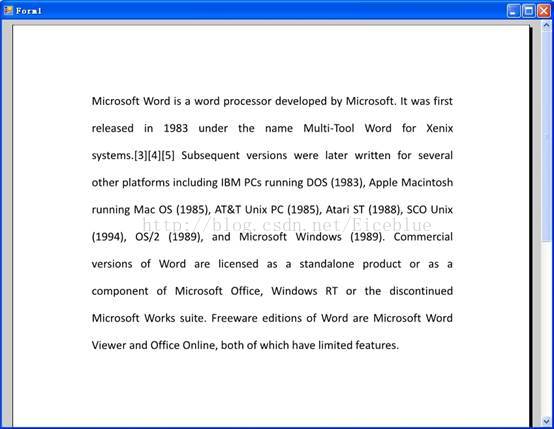 Form1

Microsoft Word is a word processor developed by Microsoft. It was first released in 1983 under the name Multi-Tool Word for Xenix systems.[3][4][5] Subsequent versions were later written for several other platforms including IBM PCs running DOS (1983), Apple Macintosh running Mac OS (1985), AT&T Unix PC (1985), Atari ST (1988), SCO Unix (1994), OS/2 (1989), and Microsoft Windows (1989). Commercial versions of Word are licensed as a standalone product or as a component of Microsoft Office, Windows RT or the discontinued Microsoft Works suite. Freeware editions of Word are Microsoft Word Viewer and Office Online, both of which have limited features.

http://blog.csdn.net/Eiceblue